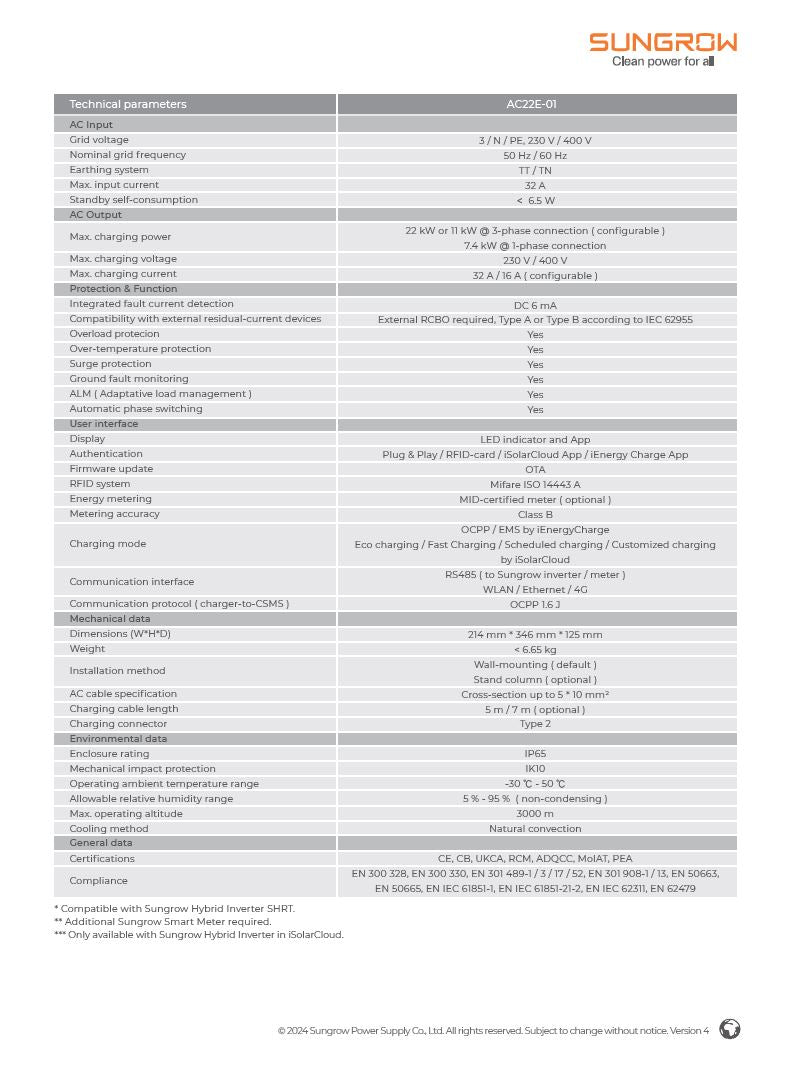 SUNGROW
Clean power for all

| Technical parameters | AC22E-01 |
|---|---|
| AC Input | |
| Grid voltage | 3 / N / PE, 230 V / 400 V |
| Nominal grid frequency | 50 Hz / 60 Hz |
| Earthing system | TT / TN |
| Max. input current | 32 A |
| Standby self-consumption | < 6.5 W |
| AC Output | |
| Max. charging power | 22 kW or 11 kW @ 3-phase connection ( configurable ) 7.4 kW @ 1-phase connection |
| Max. charging voltage | 230 V / 400 V |
| Max. charging current | 32 A / 16 A ( configurable ) |
| Protection & Function | |
| Integrated fault current detection | DC 6 mA |
| Compatibility with external residual-current devices | External RCBO required, Type A or Type B according to IEC 62955 |
| Overload protecion | Yes |
| Over-temperature protection | Yes |
| Surge protection | Yes |
| Ground fault monitoring | Yes |
| ALM ( Adaptative load management ) | Yes |
| Automatic phase switching | Yes |
| User interface | |
| Display | LED indicator and App |
| Authentication | Plug & Play / RFID-card / iSolarCloud App / iEnergy Charge App |
| Firmware update | OTA |
| RFID system | Mifare ISO 14443 A |
| Energy metering | MID-certified meter ( optional ) |
| Metering accuracy | Class B |
| Charging mode | OCPP / EMS by iEnergyCharge Eco charging / Fast Charging / Scheduled charging / Customized charging by iSolarCloud |
| Communication interface | RS485 ( to Sungrow inverter / meter ) WLAN / Ethernet / 4G |
| Communication protocol ( charger-to-CSMS ) | OCPP 1.6 J |
| Mechanical data | |
| Dimensions (W*H*D) | 214 mm * 346 mm * 125 mm |
| Weight | < 6.65 kg |
| Installation method | Wall-mounting ( default ) Stand column ( optional ) |
| AC cable specification | Cross-section up to 5 * 10 mm² |
| Charging cable length | 5 m / 7 m ( optional ) |
| Charging connector | Type 2 |
| Environmental data | |
| Enclosure rating | IP65 |
| Mechanical impact protection | IK10 |
| Operating ambient temperature range | -30 ℃ - 50 ℃ |
| Allowable relative humidity range | 5 % - 95 % ( non-condensing ) |
| Max. operating altitude | 3000 m |
| Cooling method | Natural convection |
| General data | |
| Certifications | CE, CB, UKCA, RCM, ADQCC, MoIAT, PEA |
| Compliance | EN 300 328, EN 300 330, EN 301 489-1 / 3 / 17 / 52, EN 301 908-1 / 13, EN 50663, EN 50665, EN IEC 61851-1, EN IEC 61851-21-2, EN IEC 62311, EN 62479 |

* Compatible with Sungrow Hybrid Inverter SHRT.
** Additional Sungrow Smart Meter required.
*** Only available with Sungrow Hybrid Inverter in iSolarCloud.

© 2024 Sungrow Power Supply Co., Ltd. All rights reserved. Subject to change without notice. Version 4